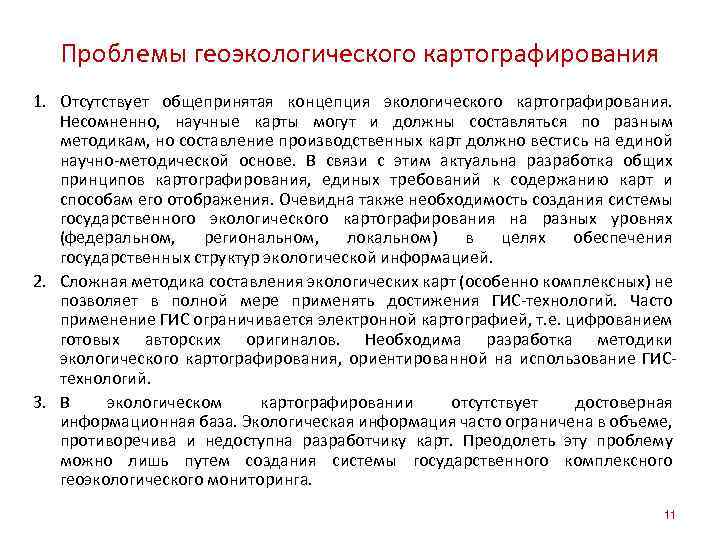 Проблемы геоэкологического картографирования

1. Отсутствует общепринятая концепция экологического картографирования. Несомненно, научные карты могут и должны составляться по разным методикам, но составление производственных карт должно вестись на единой научно-методической основе. В связи с этим актуальна разработка общих принципов картографирования, единых требований к содержанию карт и способам его отображения. Очевидна также необходимость создания системы государственного экологического картографирования на разных уровнях (федеральном, региональном, локальном) в целях обеспечения государственных структур экологической информацией.

2. Сложная методика составления экологических карт (особенно комплексных) не позволяет в полной мере применять достижения ГИС-технологий. Часто применение ГИС ограничивается электронной картографией, т.е. цифрованием готовых авторских оригиналов. Необходима разработка методики экологического картографирования, ориентированной на использование ГИС-технологий.

3. В экологическом картографировании отсутствует достоверная информационная база. Экологическая информация часто ограничена в объеме, противоречива и недоступна разработчику карт. Преодолеть эту проблему можно лишь путем создания системы государственного комплексного геоэкологического мониторинга.

11